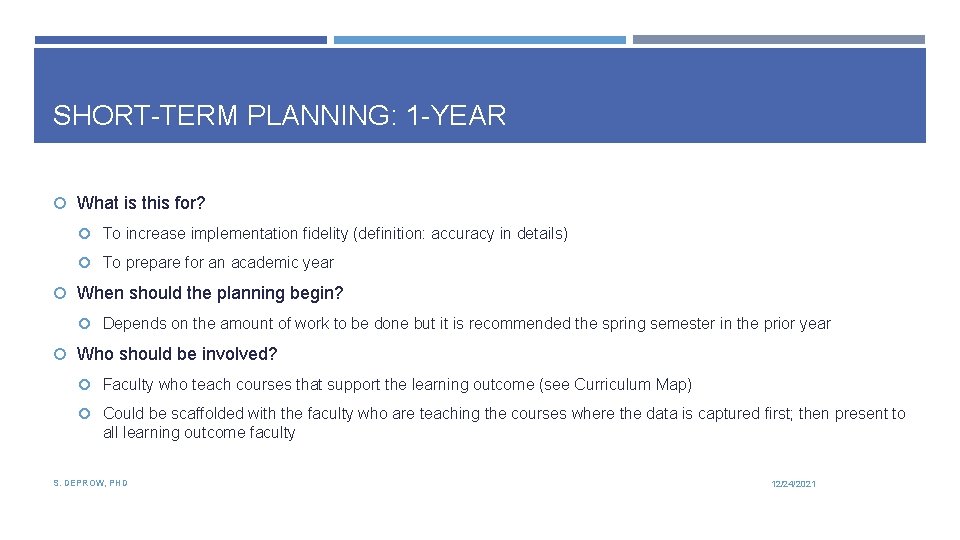 SHORT-TERM PLANNING: 1-YEAR

What is this for?

To increase implementation fidelity (definition: accuracy in details)

To prepare for an academic year

When should the planning begin?

Depends on the amount of work to be done but it is recommended the spring semester in the prior year

Who should be involved?

Faculty who teach courses that support the learning outcome (see Curriculum Map)

Could be scaffolded with the faculty who are teaching the courses where the data is captured first; then present to all learning outcome faculty

S. DEPROW, PHD

12/24/2021